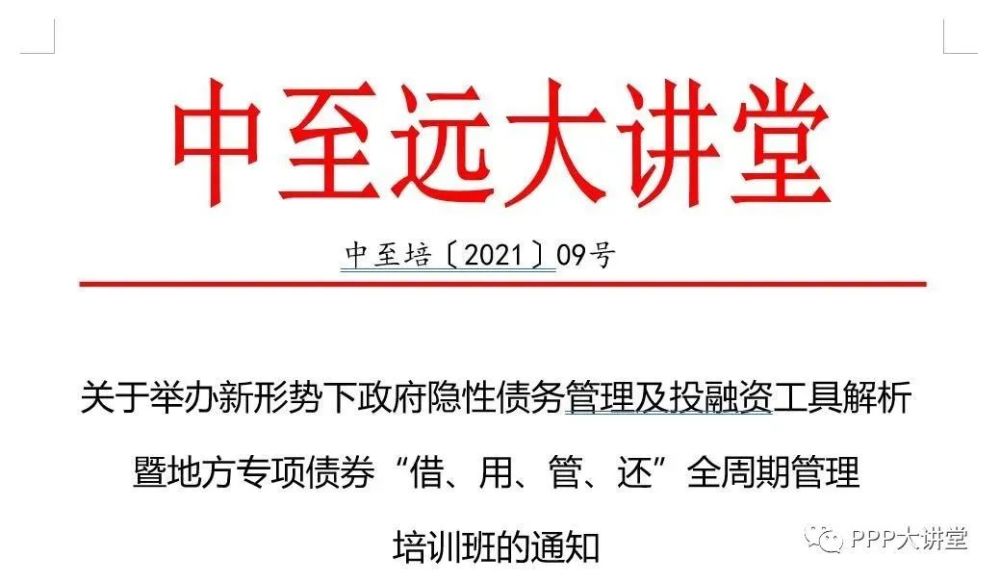 中至远大讲堂

中至培〔2021〕09号

关于举办新形势下政府隐性债务管理及投融资工具解析暨地方专项债券“借、用、管、还”全周期管理培训班的通知

PPP大讲堂